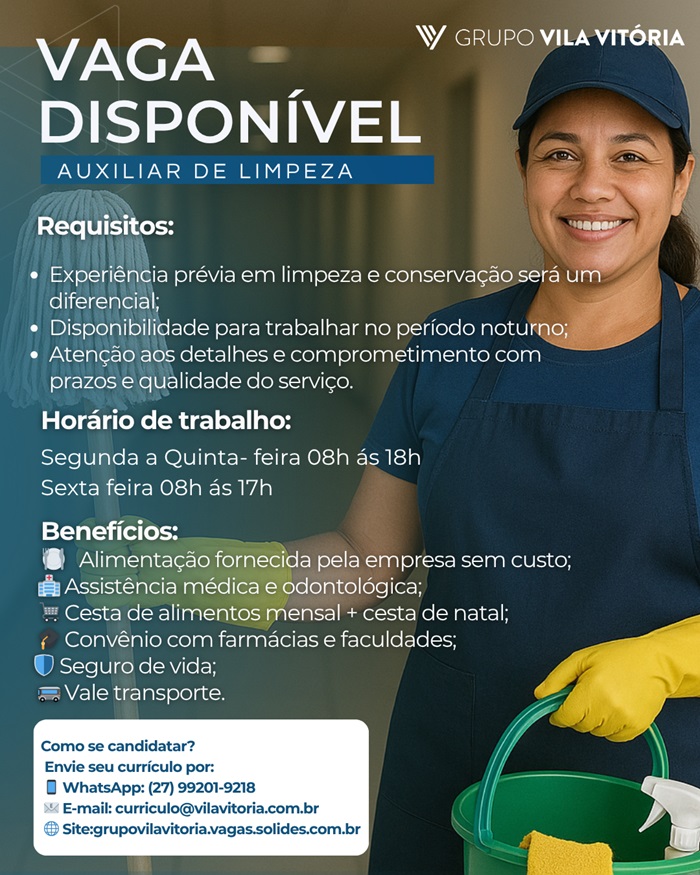 GRUPO VILA VITÓRIA

VAGA DISPONÍVEL

AUXILIAR DE LIMPEZA

Requisitos:

• Experiência prévia em limpeza e conservação será um diferencial;
• Disponibilidade para trabalhar no período noturno;
• Atenção aos detalhes e comprometimento com prazos e qualidade do serviço.

Horário de trabalho:

Segunda a Quinta- feira 08h ás 18h
Sexta feira 08h ás 17h

Benefícios:

Alimentação fornecida pela empresa sem custo;
Assistência médica e odontológica;
Cesta de alimentos mensal + cesta de natal;
Convênio com farmácias e faculdades;
Seguro de vida;
Vale transporte.

Como se candidatar?
Envie seu currículo por:
WhatsApp: (27) 99201-9218
E-mail: curriculo@vilavitoria.com.br
Site:grupovilavitoria.vagas.solides.com.br